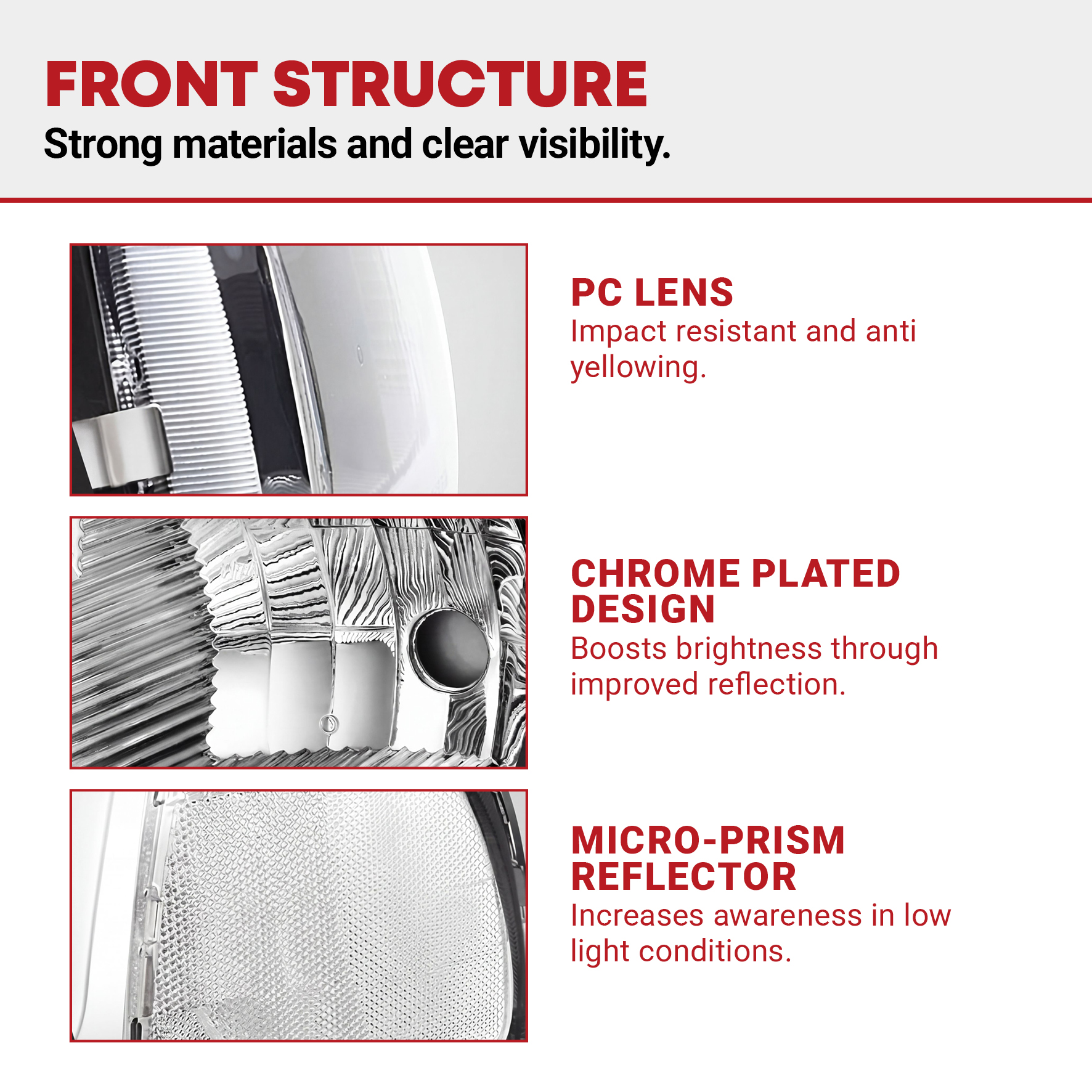 FRONT STRUCTURE
Strong materials and clear visibility.

PC LENS
Impact resistant and anti yellowing.

CHROME PLATED DESIGN
Boosts brightness through improved reflection.

MICRO-PRISM REFLECTOR
Increases awareness in low light conditions.